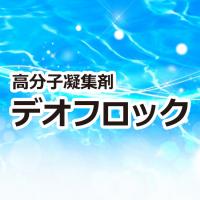 高分子凝集剤
デオフロック